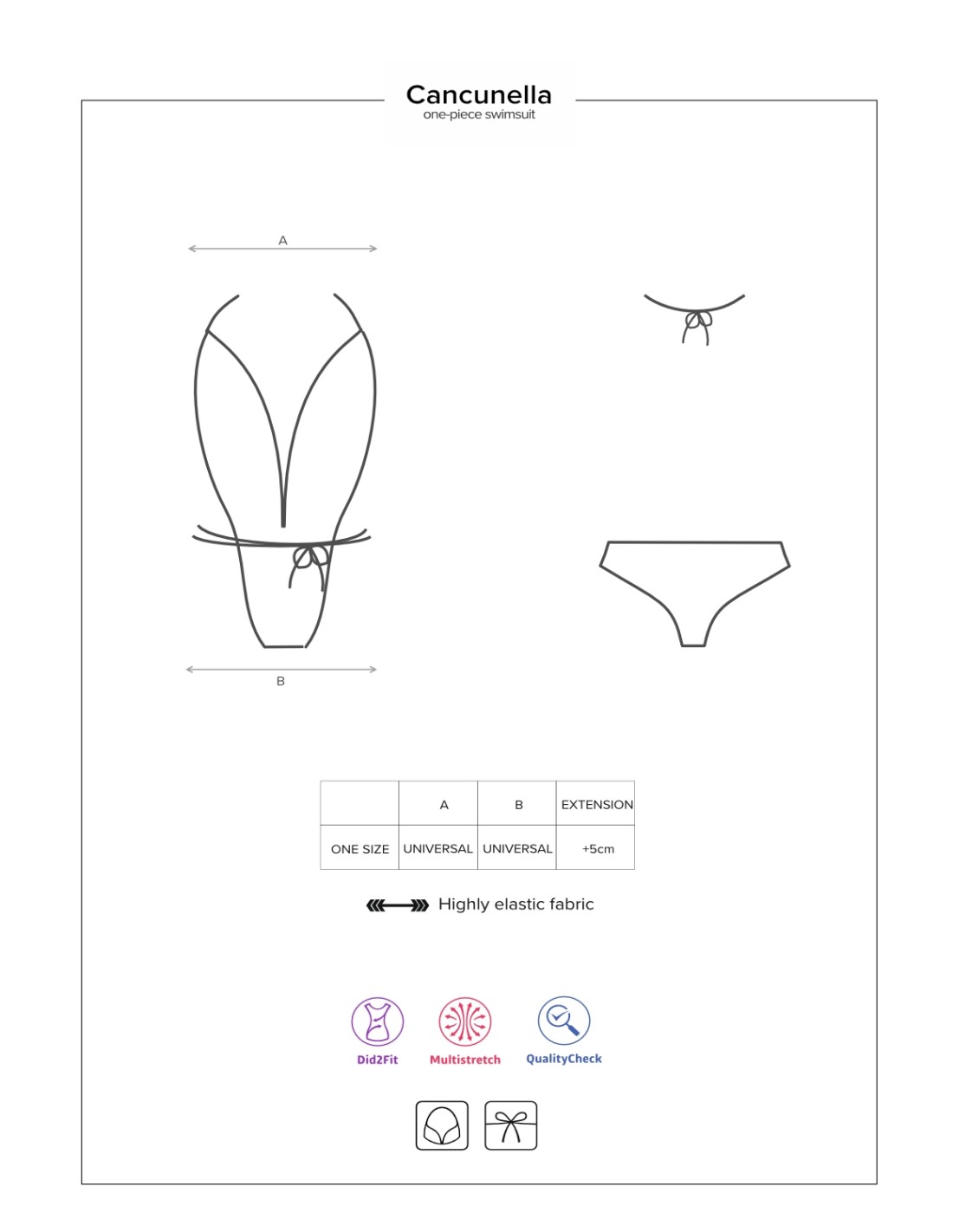 Cancunella
one-piece swimsuit

A

B

| | A | B | EXTENSION |
|---|---|---|---|
| ONE SIZE | UNIVERSAL | UNIVERSAL | +5cm |

Highly elastic fabric

Did2Fit
Multistretch
QualityCheck